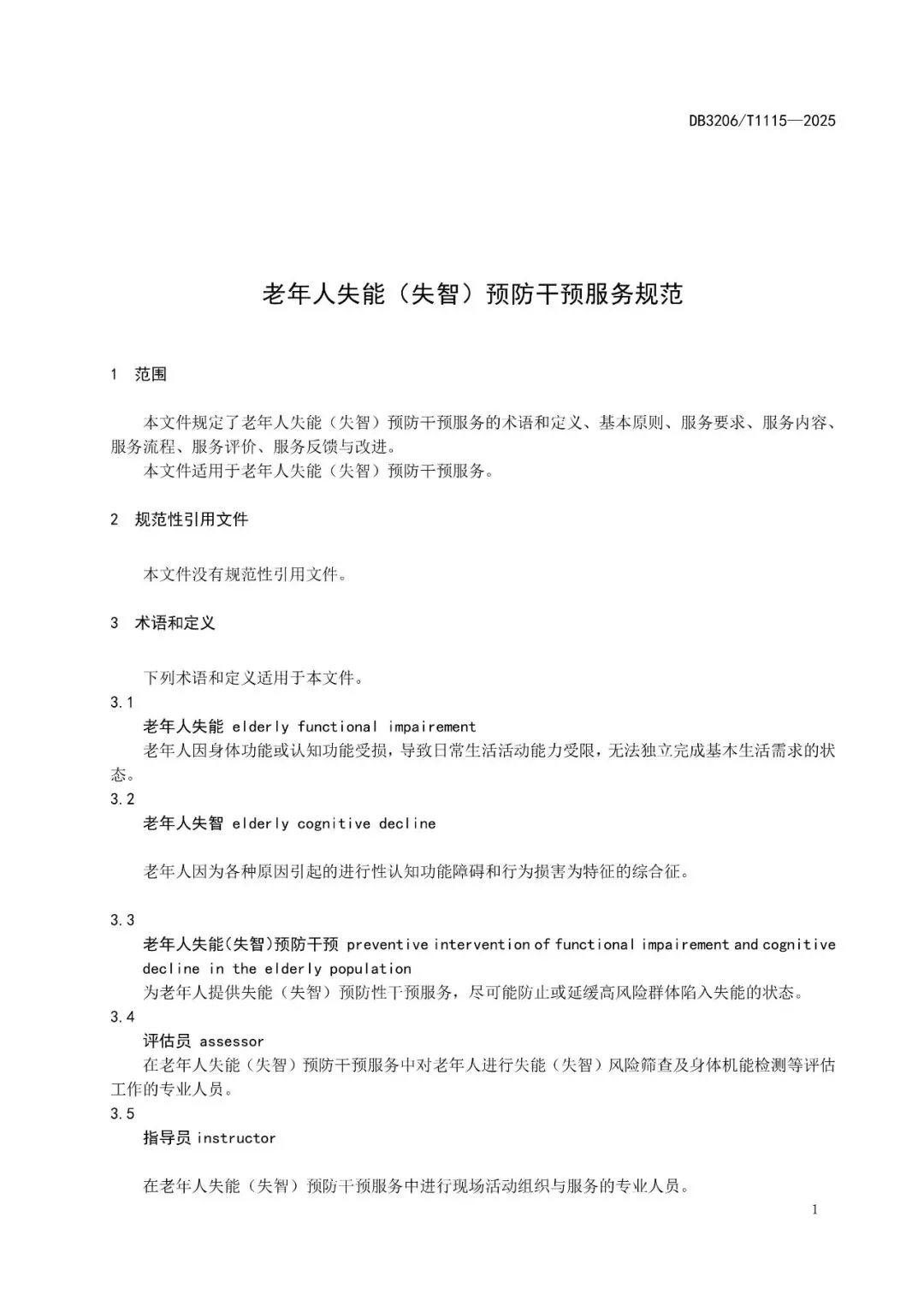 DB3206/T1115—2025

老年人失能（失智）预防干预服务规范

1 范围

本文件规定了老年人失能（失智）预防干预服务的术语和定义、基本原则、服务要求、服务内容、服务流程、服务评价、服务反馈与改进。

本文件适用于老年人失能（失智）预防干预服务。

2 规范性引用文件

本文件没有规范性引用文件。

3 术语和定义

下列术语和定义适用于本文件。

3.1

老年人失能 elderly functional impairement

老年人因身体功能或认知功能受损，导致日常生活活动能力受限，无法独立完成基本生活需求的状态。

3.2

老年人失智 elderly cognitive decline

老年人因为各种原因引起的进行性认知功能障碍和行为损害为特征的综合征。

3.3

老年人失能(失智)预防干预 preventive intervention of functional impairement and cognitive decline in the elderly population

为老年人提供失能（失智）预防性干预服务，尽可能防止或延缓高风险群体陷入失能的状态。

3.4

评估员 assessor

在老年人失能（失智）预防干预服务中对老年人进行失能（失智）风险筛查及身体机能检测等评估工作的专业人员。

3.5

指导员 instructor

在老年人失能（失智）预防干预服务中进行现场活动组织与服务的专业人员。

1